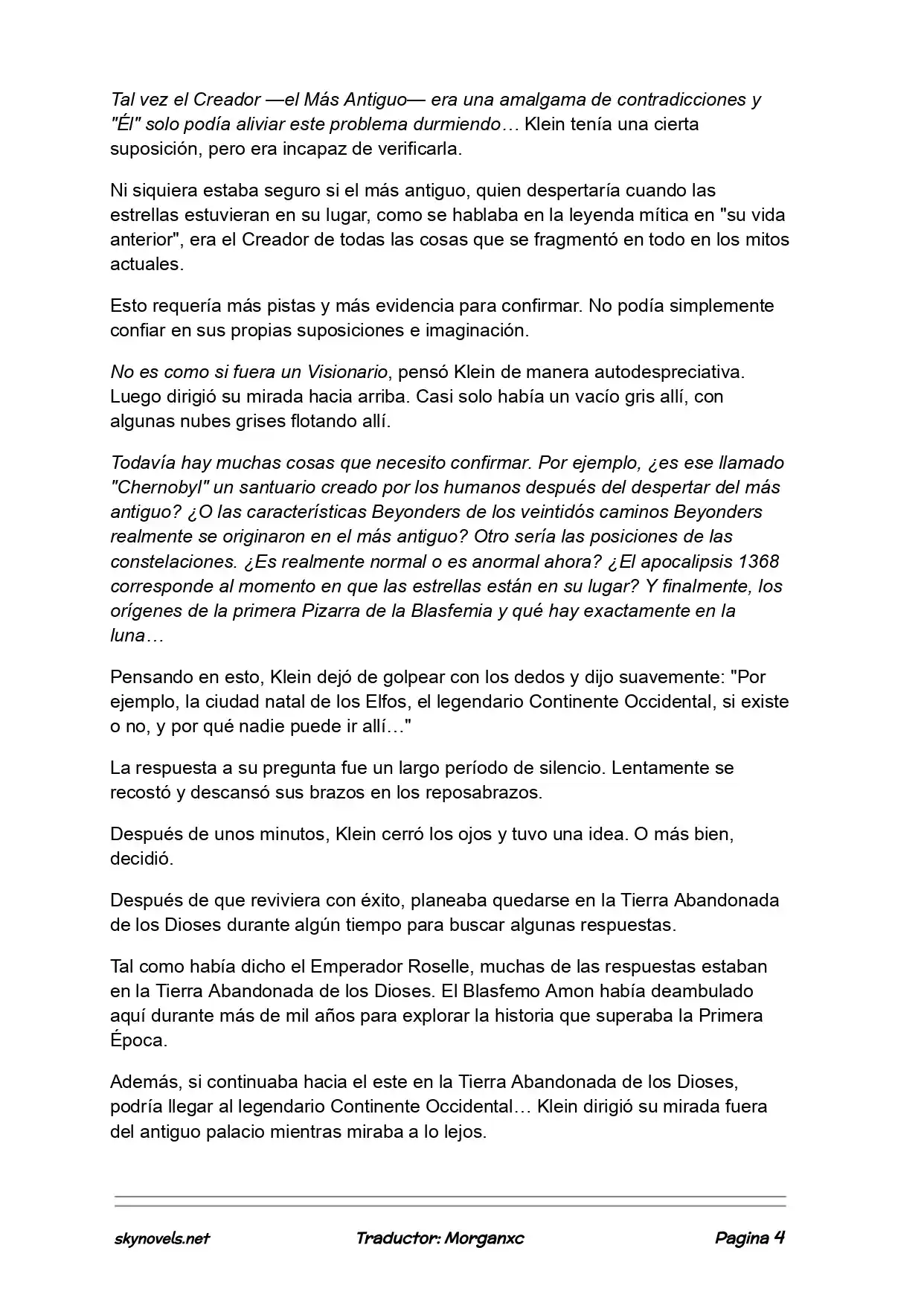 Tal vez el Creador —el Más Antiguo— era una amalgama de contradicciones y "Él" solo podía aliviar este problema durmiendo… Klein tenía una cierta suposición, pero era incapaz de verificarla.

Ni siquiera estaba seguro si el más antiguo, quien despertaría cuando las estrellas estuvieran en su lugar, como se hablaba en la leyenda mítica en "su vida anterior", era el Creador de todas las cosas que se fragmentó en todo en los mitos actuales.

Esto requería más pistas y más evidencia para confirmar. No podía simplemente confiar en sus propias suposiciones e imaginación.

No es como si fuera un Visionario, pensó Klein de manera autodespreciativa. Luego dirigió su mirada hacia arriba. Casi solo había un vacío gris allí, con algunas nubes grises flotando allí.

Todavía hay muchas cosas que necesito confirmar. Por ejemplo, ¿es ese llamado "Chernobyl" un santuario creado por los humanos después del despertar del más antiguo? ¿O las características Beyonders de los veintidós caminos Beyonders realmente se originaron en el más antiguo? Otro sería las posiciones de las constelaciones. ¿Es realmente normal o es anormal ahora? ¿El apocalipsis 1368 corresponde al momento en que las estrellas están en su lugar? Y finalmente, los orígenes de la primera Pizarra de la Blasfemia y qué hay exactamente en la luna…

Pensando en esto, Klein dejó de golpear con los dedos y dijo suavemente: "Por ejemplo, la ciudad natal de los Elfos, el legendario Continente Occidental, si existe o no, y por qué nadie puede ir allí…"

La respuesta a su pregunta fue un largo período de silencio. Lentamente se recostó y descansó sus brazos en los reposabrazos.

Después de unos minutos, Klein cerró los ojos y tuvo una idea. O más bien, decidió.

Después de que reviviera con éxito, planeaba quedarse en la Tierra Abandonada de los Dioses durante algún tiempo para buscar algunas respuestas.

Tal como había dicho el Emperador Roselle, muchas de las respuestas estaban en la Tierra Abandonada de los Dioses. El Blasfemo Amon había deambulado aquí durante más de mil años para explorar la historia que superaba la Primera Época.

Además, si continuaba hacia el este en la Tierra Abandonada de los Dioses, podría llegar al legendario Continente Occidental… Klein dirigió su mirada fuera del antiguo palacio mientras miraba a lo lejos.

skynovels.net Traductor: Morganxc Pagina 4